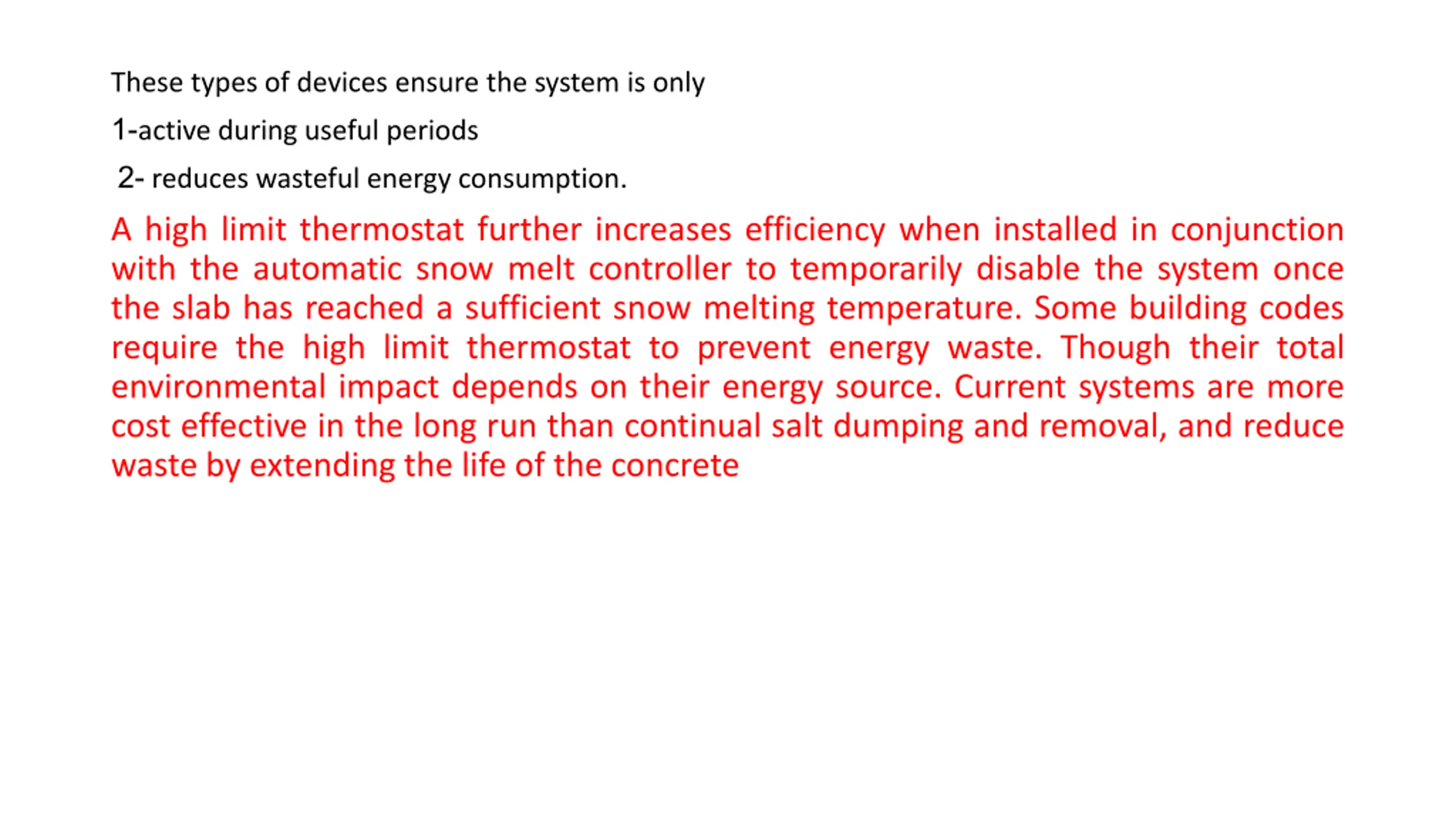 These types of devices ensure the system is only

1-active during useful periods

2- reduces wasteful energy consumption.

A high limit thermostat further increases efficiency when installed in conjunction with the automatic snow melt controller to temporarily disable the system once the slab has reached a sufficient snow melting temperature. Some building codes require the high limit thermostat to prevent energy waste. Though their total environmental impact depends on their energy source. Current systems are more cost effective in the long run than continual salt dumping and removal, and reduce waste by extending the life of the concrete